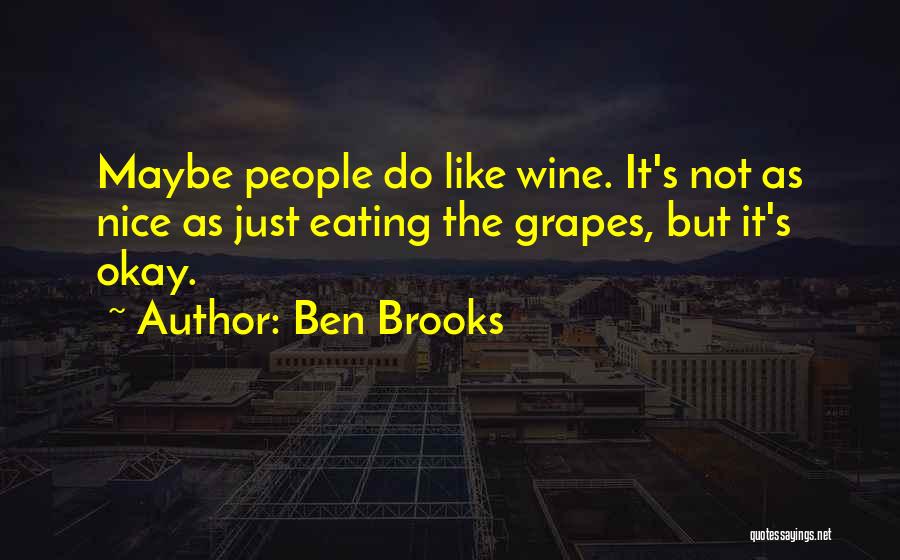 Maybe people do like wine. It's not as nice as just eating the grapes, but it's okay.

~ Author: Ben Brooks

quotessayings.net